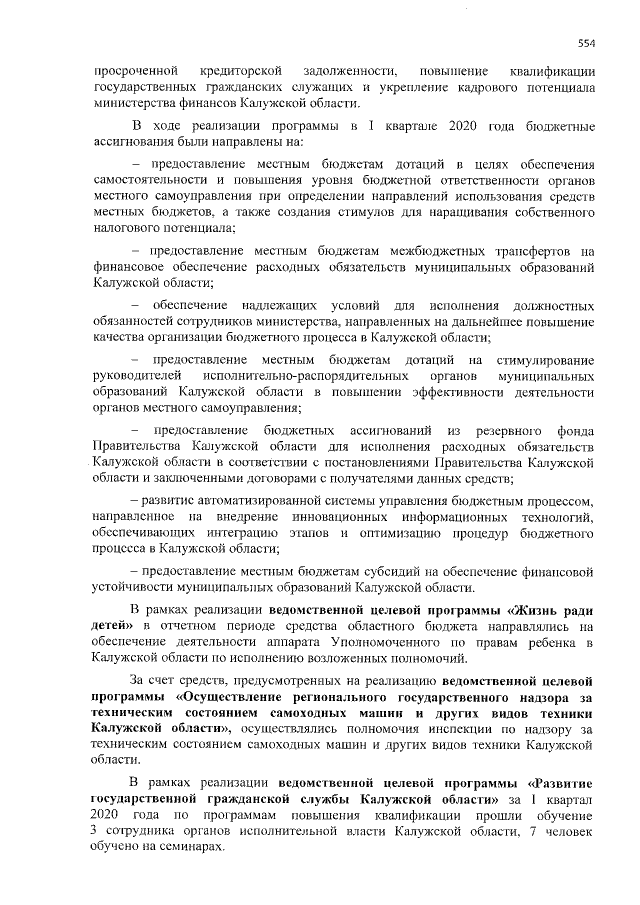 554

просроченной кредиторской задолженности, повышение квалификации государственных гражданских служащих и укрепление кадрового потенциала министерства финансов Калужской области.

В ходе реализации программы в I квартале 2020 года бюджетные ассигнования были направлены на:

– предоставление местным бюджетам дотаций в целях обеспечения самостоятельности и повышения уровня бюджетной ответственности органов местного самоуправления при определении направлений использования средств местных бюджетов, а также создания стимулов для наращивания собственного налогового потенциала;

– предоставление местным бюджетам межбюджетных трансфертов на финансовое обеспечение расходных обязательств муниципальных образований Калужской области;

– обеспечение надлежащих условий для исполнения должностных обязанностей сотрудников министерства, направленных на дальнейшее повышение качества организации бюджетного процесса в Калужской области;

– предоставление местным бюджетам дотаций на стимулирование руководителей исполнительно-распорядительных органов муниципальных образований Калужской области в повышении эффективности деятельности органов местного самоуправления;

– предоставление бюджетных ассигнований из резервного фонда Правительства Калужской области для исполнения расходных обязательств Калужской области в соответствии с постановлениями Правительства Калужской области и заключенными договорами с получателями данных средств;

– развитие автоматизированной системы управления бюджетным процессом, направленное на внедрение инновационных информационных технологий, обеспечивающих интеграцию этапов и оптимизацию процедур бюджетного процесса в Калужской области;

– предоставление местным бюджетам субсидий на обеспечение финансовой устойчивости муниципальных образований Калужской области.

В рамках реализации ведомственной целевой программы «Жизнь ради детей» в отчетном периоде средства областного бюджета направлялись на обеспечение деятельности аппарата Уполномоченного по правам ребенка в Калужской области по исполнению возложенных полномочий.

За счет средств, предусмотренных на реализацию ведомственной целевой программы «Осуществление регионального государственного надзора за техническим состоянием самоходных машин и других видов техники Калужской области», осуществлялись полномочия инспекции по надзору за техническим состоянием самоходных машин и других видов техники Калужской области.

В рамках реализации ведомственной целевой программы «Развитие государственной гражданской службы Калужской области» за I квартал 2020 года по программам повышения квалификации прошли обучение 3 сотрудника органов исполнительной власти Калужской области, 7 человек обучено на семинарах.